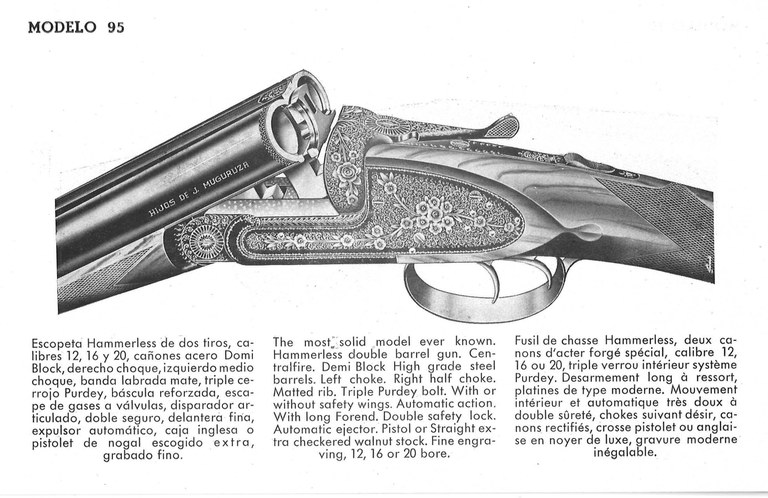 MODELO 95

HIJOS DE J. MUGURUZA

Escopeta Hammerless de dos tiros, calibres 12, 16 y 20, cañones acero Domi Block, derecho choque, izquierdo medio choque, banda labrada mate, triple cerrojo Purdey, báscula reforzada, escape de gases a válvulas, disparador articulado, doble seguro, delantera fina, expulsor automático, caja inglesa o pistolet de nogal escogido extra, grabado fino.

The most solid model ever known. Hammerless double barrel gun. Centralfire. Demi Block High grade steel barrels. Left choke. Right half choke. Matted rib. Triple Purdey bolt. With or without safety wings. Automatic action. With long Forend. Double safety lock. Automatic ejector. Pistol or Straight extra checkered walnut stock. Fine engraving, 12, 16 or 20 bore.

Fusil de chasse Hammerless, deux canons d'acter forgé spécial, calibre 12, 16 ou 20, triple verrou intérieur système Purdey. Desarmement long à ressort, platines de type moderne. Mouvement intérieur et automatique très doux à double sûreté, chokes suivant désir, canons rectifiés, crosse pistolet ou anglaise en noyer de luxe, gravure moderne inégalable.